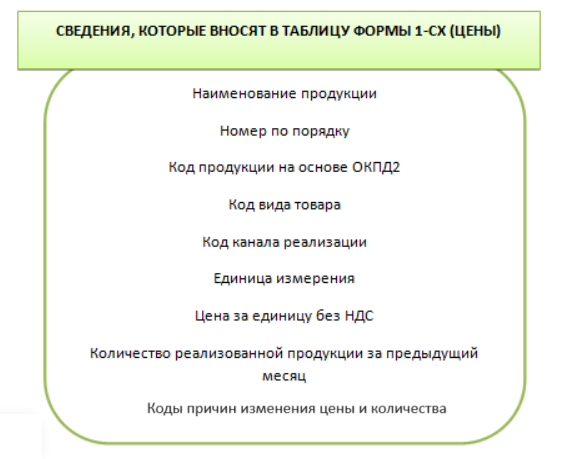 СВЕДЕНИЯ, КОТОРЫЕ ВНОСЯТ В ТАБЛИЦУ ФОРМЫ 1-СХ (ЦЕНЫ)

Наименование продукции

Номер по порядку

Код продукции на основе ОКПД2

Код вида товара

Код канала реализации

Единица измерения

Цена за единицу без НДС

Количество реализованной продукции за предыдущий месяц

Коды причин изменения цены и количества